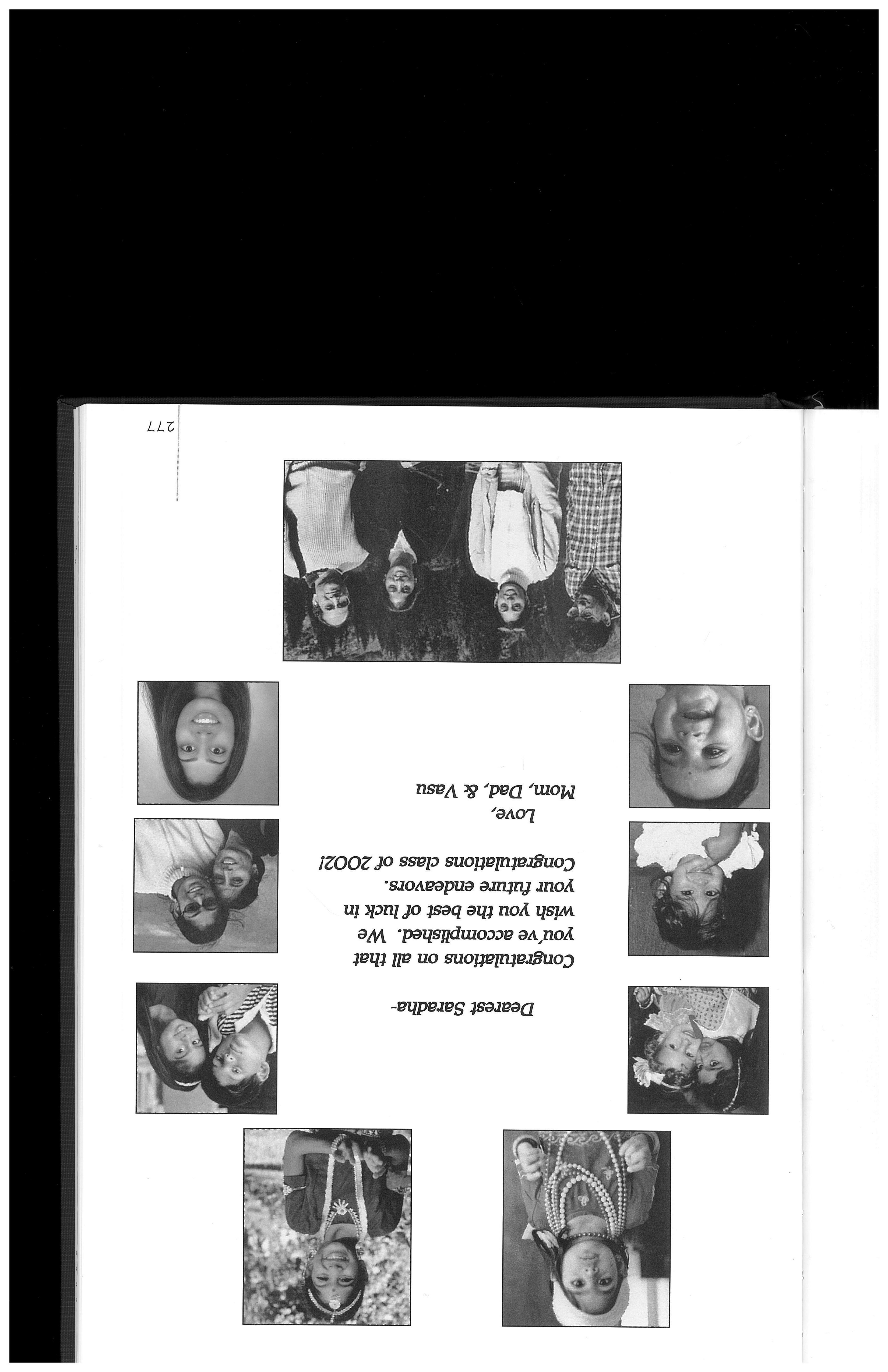 Dearest Saradha-

Congratulations on all that you've accomplished. We wish you the best of luck in your future endeavors. Congratulations class of 2002!

Love,
Mom, Dad, & Vasu

277